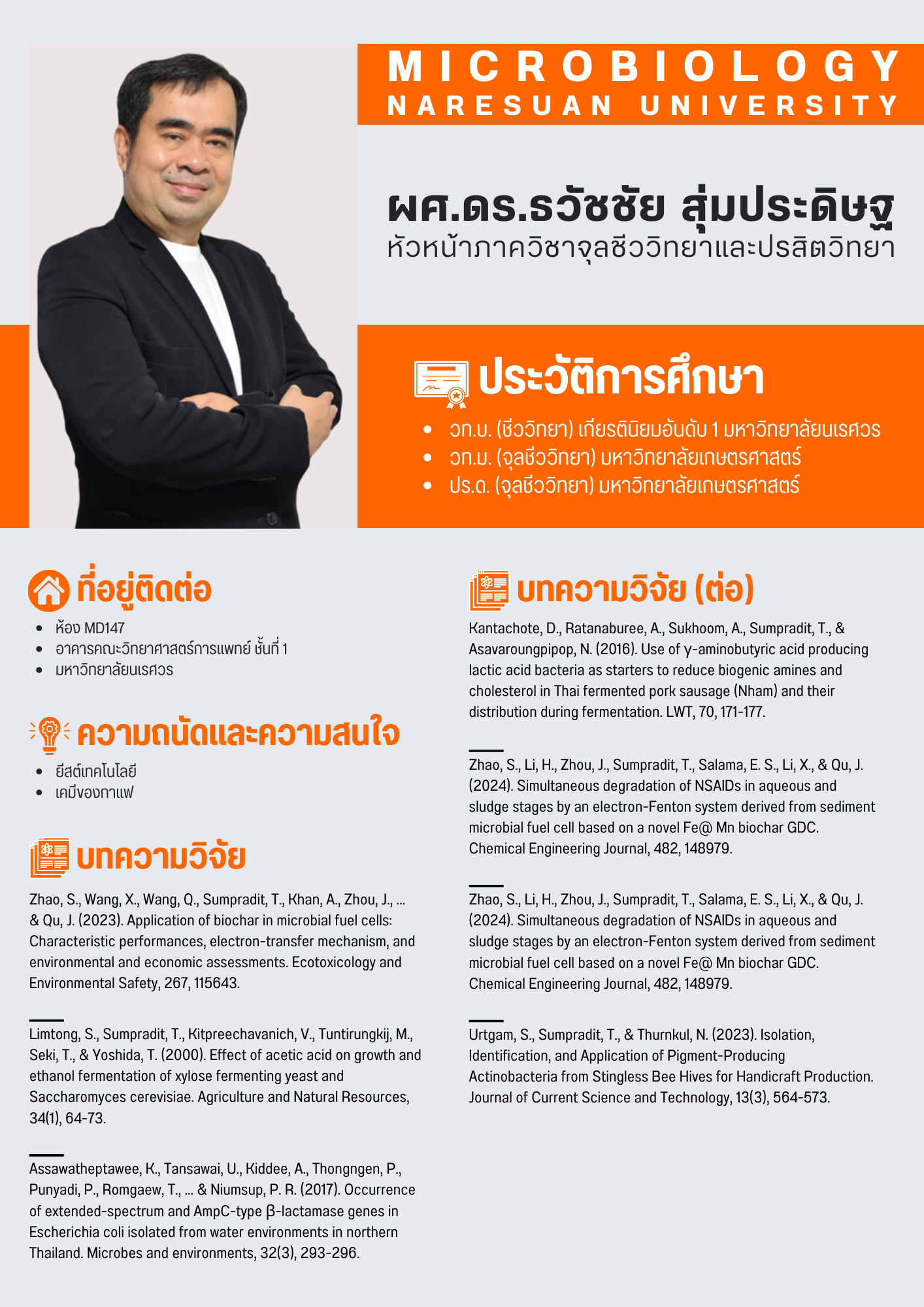 MICROBIOLOGY
NARESUAN UNIVERSITY

ผศ.ดร.ธวัชชัย สุ่มประดิษฐ
หัวหน้าภาควิชาจุลชีววิทยาและปรสิตวิทยา

ประวัติการศึกษา

- วท.บ. (ชีววิทยา) เกียรตินิยมอันดับ 1 มหาวิทยาลัยนเรศวร
- วท.ม. (จุลชีววิทยา) มหาวิทยาลัยเกษตรศาสตร์
- ปร.ด. (จุลชีววิทยา) มหาวิทยาลัยเกษตรศาสตร์

ที่อยู่ติดต่อ

- ห้อง MD147
- อาคารคณะวิทยาศาสตร์การแพทย์ ชั้นที่ 1
- มหาวิทยาลัยนเรศวร

ความถนัดและความสนใจ

- ยีสต์เทคโนโลยี
- เคมีของกาแฟ

บทความวิจัย

Zhao, S., Wang, X., Wang, Q., Sumpradit, T., Khan, A., Zhou, J., ... & Qu, J. (2023). Application of biochar in microbial fuel cells: Characteristic performances, electron-transfer mechanism, and environmental and economic assessments. Ecotoxicology and Environmental Safety, 267, 115643.

Limtong, S., Sumpradit, T., Kitpreechavanich, V., Tuntirungkij, M., Seki, T., & Yoshida, T. (2000). Effect of acetic acid on growth and ethanol fermentation of xylose fermenting yeast and Saccharomyces cerevisiae. Agriculture and Natural Resources, 34(1), 64-73.

Assawatheptawee, K., Tansawai, U., Kiddee, A., Thongngen, P., Punyadi, P., Romgaew, T., ... & Niumsup, P. R. (2017). Occurrence of extended-spectrum and AmpC-type β-lactamase genes in Escherichia coli isolated from water environments in northern Thailand. Microbes and environments, 32(3), 293-296.

บทความวิจัย (ต่อ)

Kantachote, D., Ratanaburee, A., Sukhoom, A., Sumpradit, T., & Asavaroungpipop, N. (2016). Use of γ-aminobutyric acid producing lactic acid bacteria as starters to reduce biogenic amines and cholesterol in Thai fermented pork sausage (Nham) and their distribution during fermentation. LWT, 70, 171-177.

Zhao, S., Li, H., Zhou, J., Sumpradit, T., Salama, E. S., Li, X., & Qu, J. (2024). Simultaneous degradation of NSAIDs in aqueous and sludge stages by an electron-Fenton system derived from sediment microbial fuel cell based on a novel Fe@ Mn biochar GDC. Chemical Engineering Journal, 482, 148979.

Zhao, S., Li, H., Zhou, J., Sumpradit, T., Salama, E. S., Li, X., & Qu, J. (2024). Simultaneous degradation of NSAIDs in aqueous and sludge stages by an electron-Fenton system derived from sediment microbial fuel cell based on a novel Fe@ Mn biochar GDC. Chemical Engineering Journal, 482, 148979.

Urtgam, S., Sumpradit, T., & Thurnkul, N. (2023). Isolation, Identification, and Application of Pigment-Producing Actinobacteria from Stingless Bee Hives for Handicraft Production. Journal of Current Science and Technology, 13(3), 564-573.